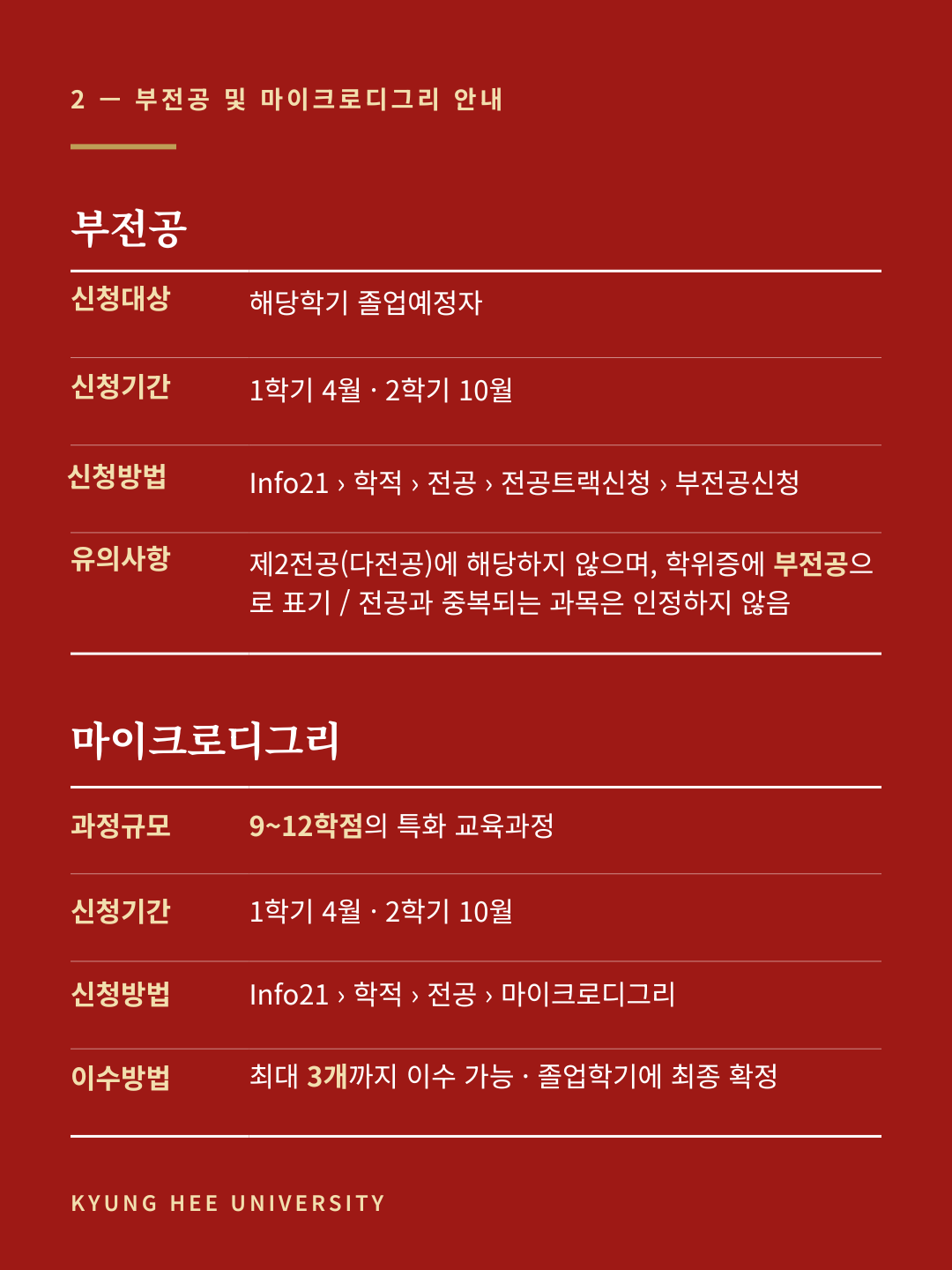 2 — 부전공 및 마이크로디그리 안내

부전공

| 신청대상 | 해당학기 졸업예정자 |
|---|---|
| 신청기간 | 1학기 4월 · 2학기 10월 |
| 신청방법 | Info21 › 학적 › 전공 › 전공트랙신청 › 부전공신청 |
| 유의사항 | 제2전공(다전공)에 해당하지 않으며, 학위증에 부전공으로 표기 / 전공과 중복되는 과목은 인정하지 않음 |

마이크로디그리

| 과정규모 | 9~12학점의 특화 교육과정 |
|---|---|
| 신청기간 | 1학기 4월 · 2학기 10월 |
| 신청방법 | Info21 › 학적 › 전공 › 마이크로디그리 |
| 이수방법 | 최대 3개까지 이수 가능 · 졸업학기에 최종 확정 |

KYUNG HEE UNIVERSITY